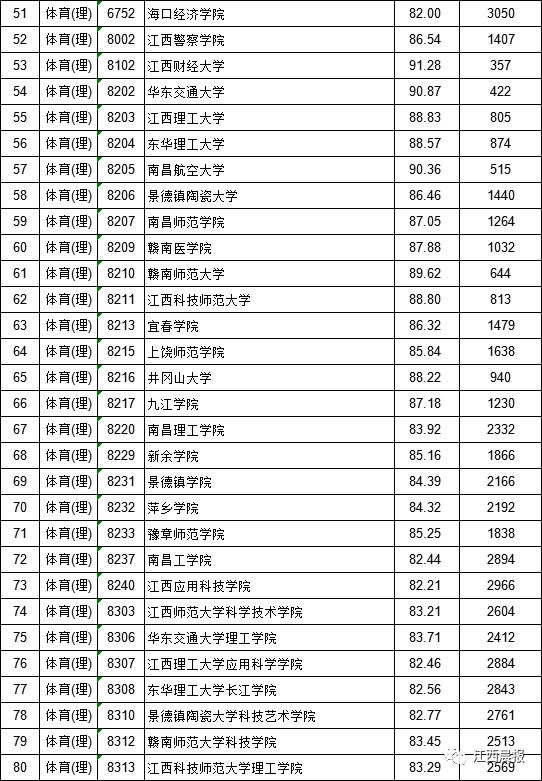 | 51 | 体育(理) | 6752 | 海口经济学院 | 82.00 | 3050 |
|---|---|---|---|---|---|
| 52 | 体育(理) | 8002 | 江西警察学院 | 86.54 | 1407 |
| 53 | 体育(理) | 8102 | 江西财经大学 | 91.28 | 357 |
| 54 | 体育(理) | 8202 | 华东交通大学 | 90.87 | 422 |
| 55 | 体育(理) | 8203 | 江西理工大学 | 88.83 | 805 |
| 56 | 体育(理) | 8204 | 东华理工大学 | 88.57 | 874 |
| 57 | 体育(理) | 8205 | 南昌航空大学 | 90.36 | 515 |
| 58 | 体育(理) | 8206 | 景德镇陶瓷大学 | 86.46 | 1440 |
| 59 | 体育(理) | 8207 | 南昌师范学院 | 87.05 | 1264 |
| 60 | 体育(理) | 8209 | 赣南医学院 | 87.88 | 1032 |
| 61 | 体育(理) | 8210 | 赣南师范大学 | 89.62 | 644 |
| 62 | 体育(理) | 8211 | 江西科技师范大学 | 88.80 | 813 |
| 63 | 体育(理) | 8213 | 宜春学院 | 86.32 | 1479 |
| 64 | 体育(理) | 8215 | 上饶师范学院 | 85.84 | 1638 |
| 65 | 体育(理) | 8216 | 井冈山大学 | 88.22 | 940 |
| 66 | 体育(理) | 8217 | 九江学院 | 87.18 | 1230 |
| 67 | 体育(理) | 8220 | 南昌理工学院 | 83.92 | 2332 |
| 68 | 体育(理) | 8229 | 新余学院 | 85.16 | 1866 |
| 69 | 体育(理) | 8231 | 景德镇学院 | 84.39 | 2166 |
| 70 | 体育(理) | 8232 | 萍乡学院 | 84.32 | 2192 |
| 71 | 体育(理) | 8233 | 豫章师范学院 | 85.25 | 1838 |
| 72 | 体育(理) | 8237 | 南昌工学院 | 82.44 | 2894 |
| 73 | 体育(理) | 8240 | 江西应用科技学院 | 82.21 | 2966 |
| 74 | 体育(理) | 8303 | 江西师范大学科学技术学院 | 83.21 | 2604 |
| 75 | 体育(理) | 8306 | 华东交通大学理工学院 | 83.71 | 2412 |
| 76 | 体育(理) | 8307 | 江西理工大学应用科学学院 | 82.46 | 2884 |
| 77 | 体育(理) | 8308 | 东华理工大学长江学院 | 82.56 | 2843 |
| 78 | 体育(理) | 8310 | 景德镇陶瓷大学科技艺术学院 | 82.77 | 2761 |
| 79 | 体育(理) | 8312 | 赣南师范大学科技学院 | 83.45 | 2513 |
| 80 | 体育(理) | 8313 | 江西科技师范大学理工学院 | 83.29 | 2569 |

江西晨报